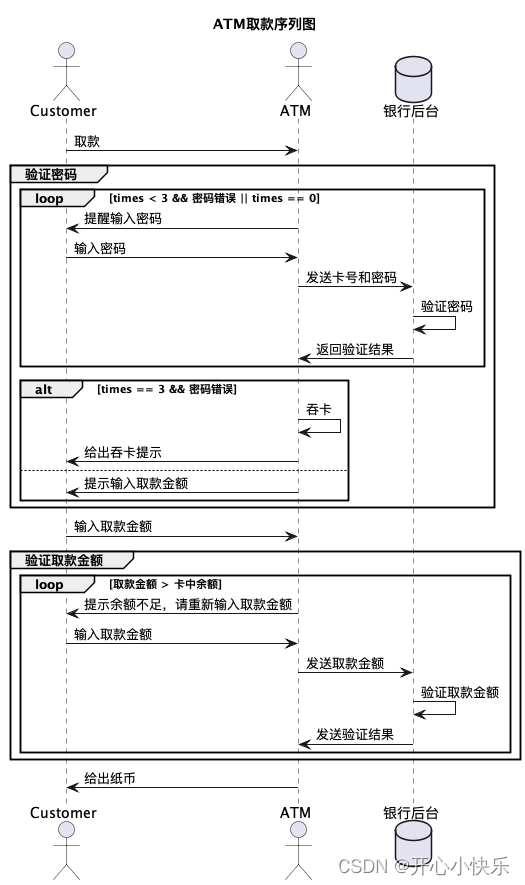 ATM取款序列图

Customer

ATM

银行后台

取款

验证密码

loop [times < 3 && 密码错误 || times == 0]

提醒输入密码

输入密码

发送卡号和密码

验证密码

返回验证结果

alt [times == 3 && 密码错误]

吞卡

给出吞卡提示

提示输入取款金额

输入取款金额

验证取款金额

loop [取款金额 > 卡中余额]

提示余额不足，请重新输入取款金额

输入取款金额

发送取款金额

验证取款金额

发送验证结果

给出纸币

Customer

ATM

银行后台

CSDN @开心小快乐